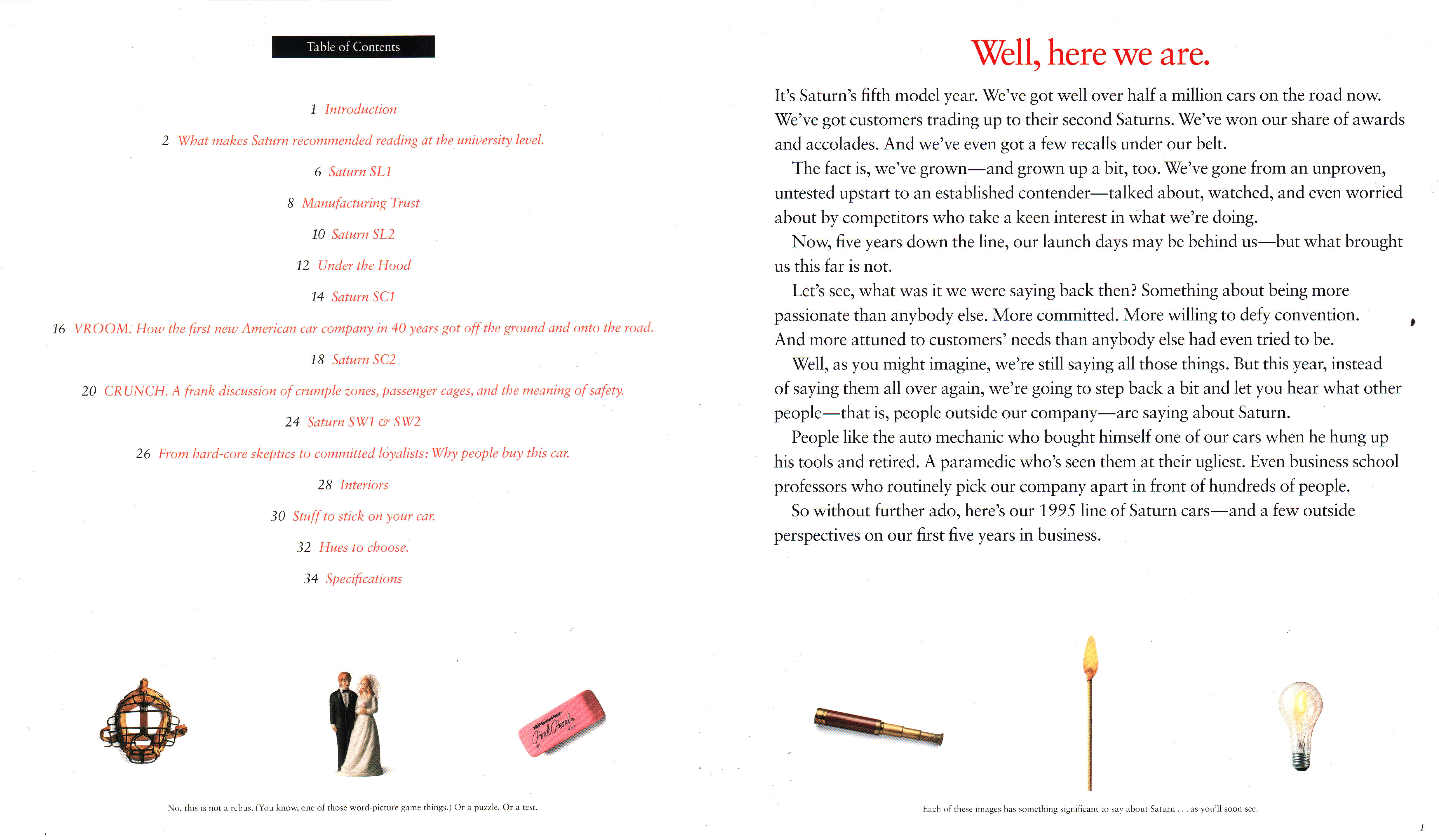 Table of Contents

1 Introduction

2 What makes Saturn recommended reading at the university level.

6 Saturn SL1

8 Manufacturing Trust

10 Saturn SL2

12 Under the Hood

14 Saturn SC1

16 VROOM. How the first new American car company in 40 years got off the ground and onto the road.

18 Saturn SC2

20 CRUNCH. A frank discussion of crumple zones, passenger cages, and the meaning of safety.

24 Saturn SW1 & SW2

26 From hard-core skeptics to committed loyalists: Why people buy this car.

28 Interiors

30 Stuff to stick on your car.

32 Hues to choose.

34 Specifications

Pink Pearl

No, this is not a rebus. (You know, one of those word-picture game things.) Or a puzzle. Or a test.

Well, here we are.

It's Saturn's fifth model year. We've got well over half a million cars on the road now. We've got customers trading up to their second Saturns. We've won our share of awards and accolades. And we've even got a few recalls under our belt.

The fact is, we've grown—and grown up a bit, too. We've gone from an unproven, untested upstart to an established contender—talked about, watched, and even worried about by competitors who take a keen interest in what we're doing.

Now, five years down the line, our launch days may be behind us—but what brought us this far is not.

Let's see, what was it we were saying back then? Something about being more passionate than anybody else. More committed. More willing to defy convention. And more attuned to customers' needs than anybody else had even tried to be.

Well, as you might imagine, we're still saying all those things. But this year, instead of saying them all over again, we're going to step back a bit and let you hear what other people—that is, people outside our company—are saying about Saturn.

People like the auto mechanic who bought himself one of our cars when he hung up his tools and retired. A paramedic who's seen them at their ugliest. Even business school professors who routinely pick our company apart in front of hundreds of people.

So without further ado, here's our 1995 line of Saturn cars—and a few outside perspectives on our first five years in business.

Each of these images has something significant to say about Saturn . . . as you'll soon see.

1